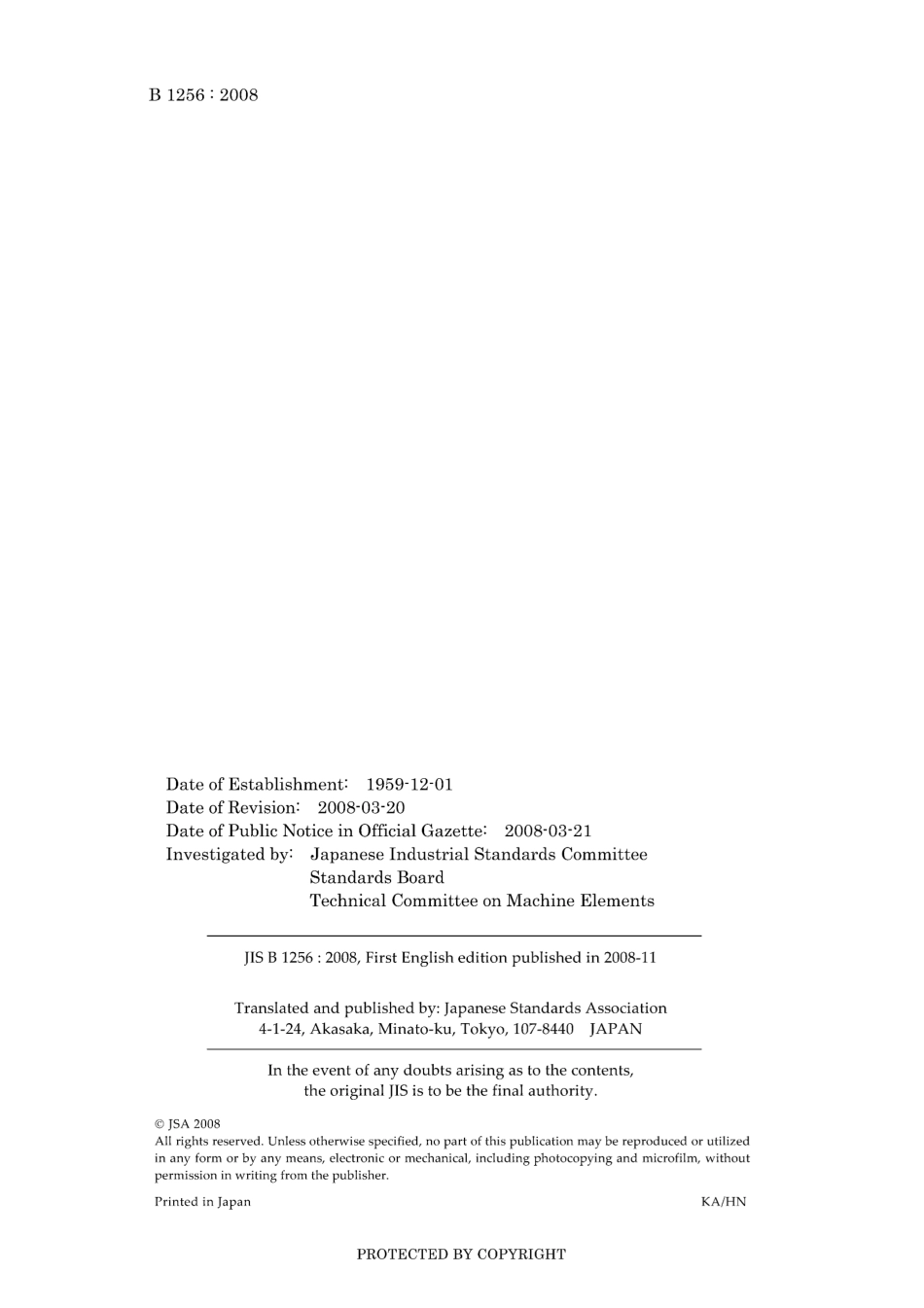 B 1256 : 2008

Date of Establishment: 1959-12-01
Date of Revision: 2008-03-20
Date of Public Notice in Official Gazette: 2008-03-21
Investigated by: Japanese Industrial Standards Committee
Standards Board
Technical Committee on Machine Elements

JIS B 1256 : 2008, First English edition published in 2008-11

Translated and published by: Japanese Standards Association
4-1-24, Akasaka, Minato-ku, Tokyo, 107-8440 JAPAN

In the event of any doubts arising as to the contents, the original JIS is to be the final authority.

© JSA 2008
All rights reserved. Unless otherwise specified, no part of this publication may be reproduced or utilized in any form or by any means, electronic or mechanical, including photocopying and microfilm, without permission in writing from the publisher.

Printed in Japan KA/HN

PROTECTED BY COPYRIGHT